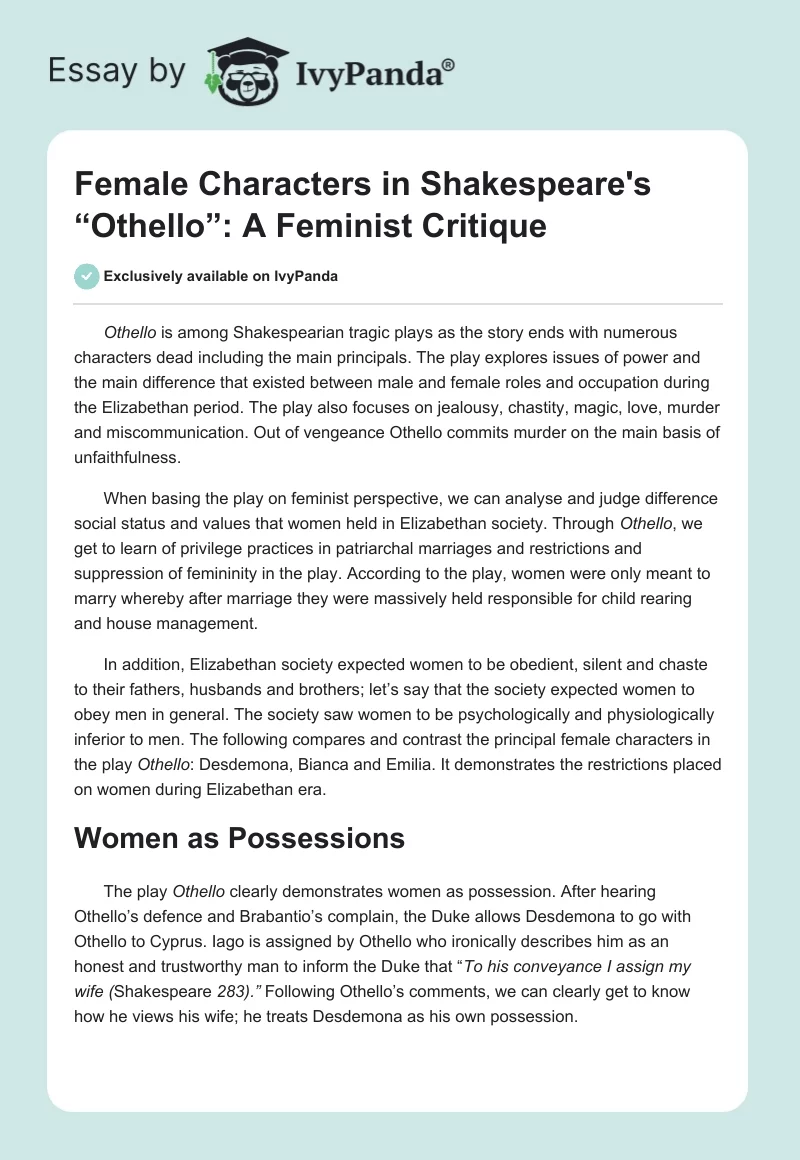 Essay by IvyPanda®

Female Characters in Shakespeare's “Othello”: A Feminist Critique

Exclusively available on IvyPanda

Othello is among Shakespearian tragic plays as the story ends with numerous characters dead including the main principals. The play explores issues of power and the main difference that existed between male and female roles and occupation during the Elizabethan period. The play also focuses on jealousy, chastity, magic, love, murder and miscommunication. Out of vengeance Othello commits murder on the main basis of unfaithfulness.

When basing the play on feminist perspective, we can analyse and judge difference social status and values that women held in Elizabethan society. Through Othello, we get to learn of privilege practices in patriarchal marriages and restrictions and suppression of femininity in the play. According to the play, women were only meant to marry whereby after marriage they were massively held responsible for child rearing and house management.

In addition, Elizabethan society expected women to be obedient, silent and chaste to their fathers, husbands and brothers; let’s say that the society expected women to obey men in general. The society saw women to be psychologically and physiologically inferior to men. The following compares and contrast the principal female characters in the play Othello: Desdemona, Bianca and Emilia. It demonstrates the restrictions placed on women during Elizabethan era.

Women as Possessions

The play Othello clearly demonstrates women as possession. After hearing Othello’s defence and Brabantio’s complain, the Duke allows Desdemona to go with Othello to Cyprus. Iago is assigned by Othello who ironically describes him as an honest and trustworthy man to inform the Duke that “To his conveyance I assign my wife (Shakespeare 283).” Following Othello’s comments, we can clearly get to know how he views his wife; he treats Desdemona as his own possession.